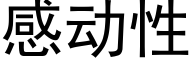 感动性